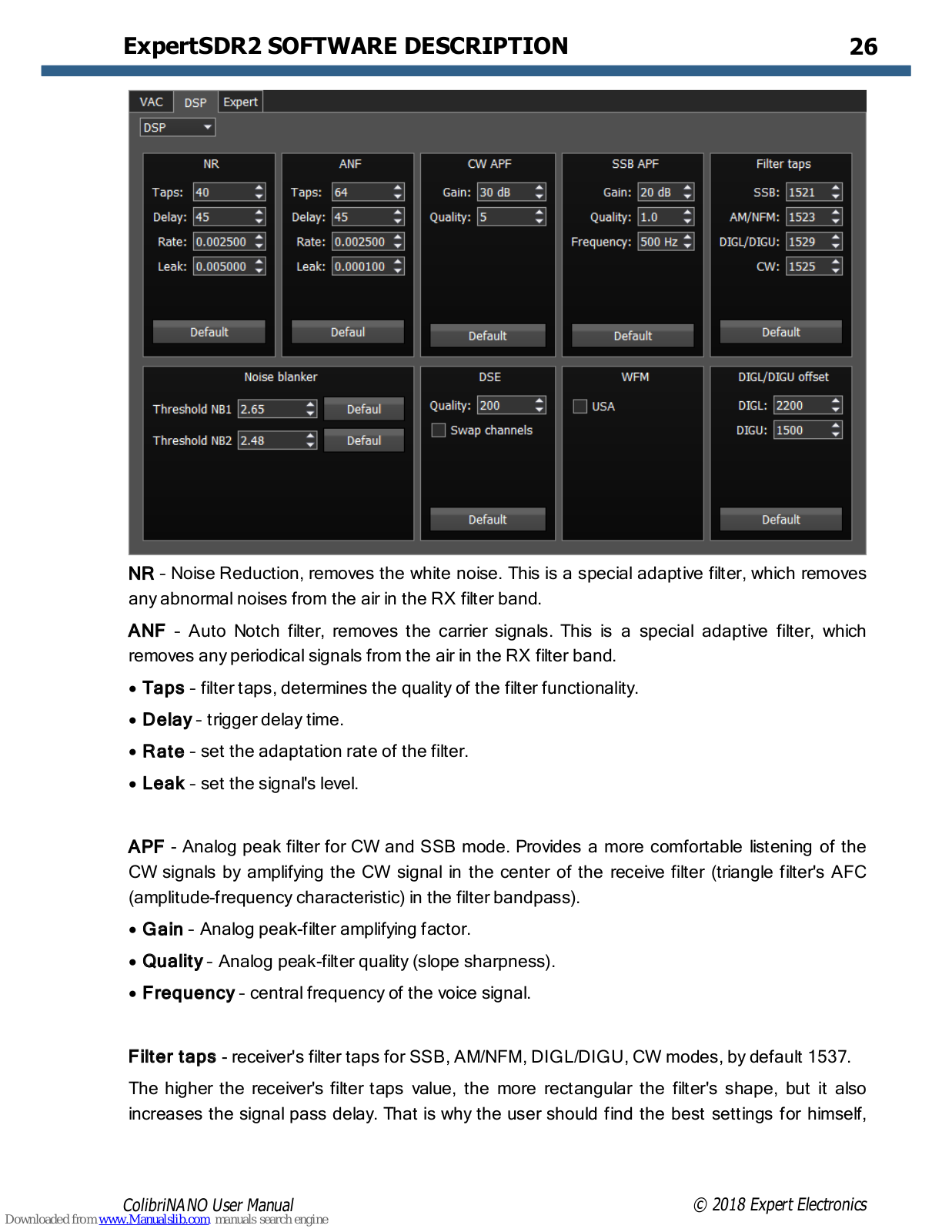 ExpertSDR2 SOFTWARE DESCRIPTION 26

VAC DSP Expert

DSP

NR
Taps: 40
Delay: 45
Rate: 0.002500
Leak: 0.005000
Default

ANF
Taps: 64
Delay: 45
Rate: 0.002500
Leak: 0.000100
Defaul

CW APF
Gain: 30 dB
Quality: 5
Default

SSB APF
Gain: 20 dB
Quality: 1.0
Frequency: 500 Hz
Default

Filter taps
SSB: 1521
AM/NFM: 1523
DIGL/DIGU: 1529
CW: 1525
Default

Noise blanker
Threshold NB1 2.65 Defaul
Threshold NB2 2.48 Defaul

DSE
Quality: 200
Swap channels
Default

WFM
USA

DIGL/DIGU offset
DIGL: 2200
DIGU: 1500
Default

NR - Noise Reduction, removes the white noise. This is a special adaptive filter, which removes any abnormal noises from the air in the RX filter band.

ANF - Auto Notch filter, removes the carrier signals. This is a special adaptive filter, which removes any periodical signals from the air in the RX filter band.

• Taps - filter taps, determines the quality of the filter functionality.

• Delay - trigger delay time.

• Rate - set the adaptation rate of the filter.

• Leak - set the signal's level.

APF - Analog peak filter for CW and SSB mode. Provides a more comfortable listening of the CW signals by amplifying the CW signal in the center of the receive filter (triangle filter's AFC (amplitude-frequency characteristic) in the filter bandpass).

• Gain - Analog peak-filter amplifying factor.

• Quality - Analog peak-filter quality (slope sharpness).

• Frequency - central frequency of the voice signal.

Filter taps - receiver's filter taps for SSB, AM/NFM, DIGL/DIGU, CW modes, by default 1537.

The higher the receiver's filter taps value, the more rectangular the filter's shape, but it also increases the signal pass delay. That is why the user should find the best settings for himself,

ColibriNANO User Manual © 2018 Expert Electronics
Downloaded from www.Manualslib.com manuals search engine